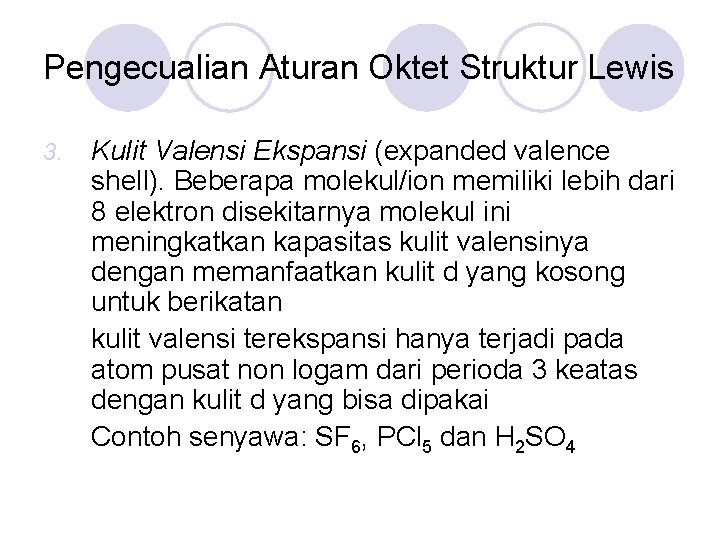 Pengecualian Aturan Oktet Struktur Lewis

3. Kulit Valensi Ekspansi (expanded valence shell). Beberapa molekul/ion memiliki lebih dari 8 elektron disekitarnya molekul ini meningkatkan kapasitas kulit valensinya dengan memanfaatkan kulit d yang kosong untuk berikatan

kulit valensi terekspansi hanya terjadi pada atom pusat non logam dari perioda 3 keatas dengan kulit d yang bisa dipakai

Contoh senyawa: $SF_6$, $PCl_5$ dan $H_2SO_4$